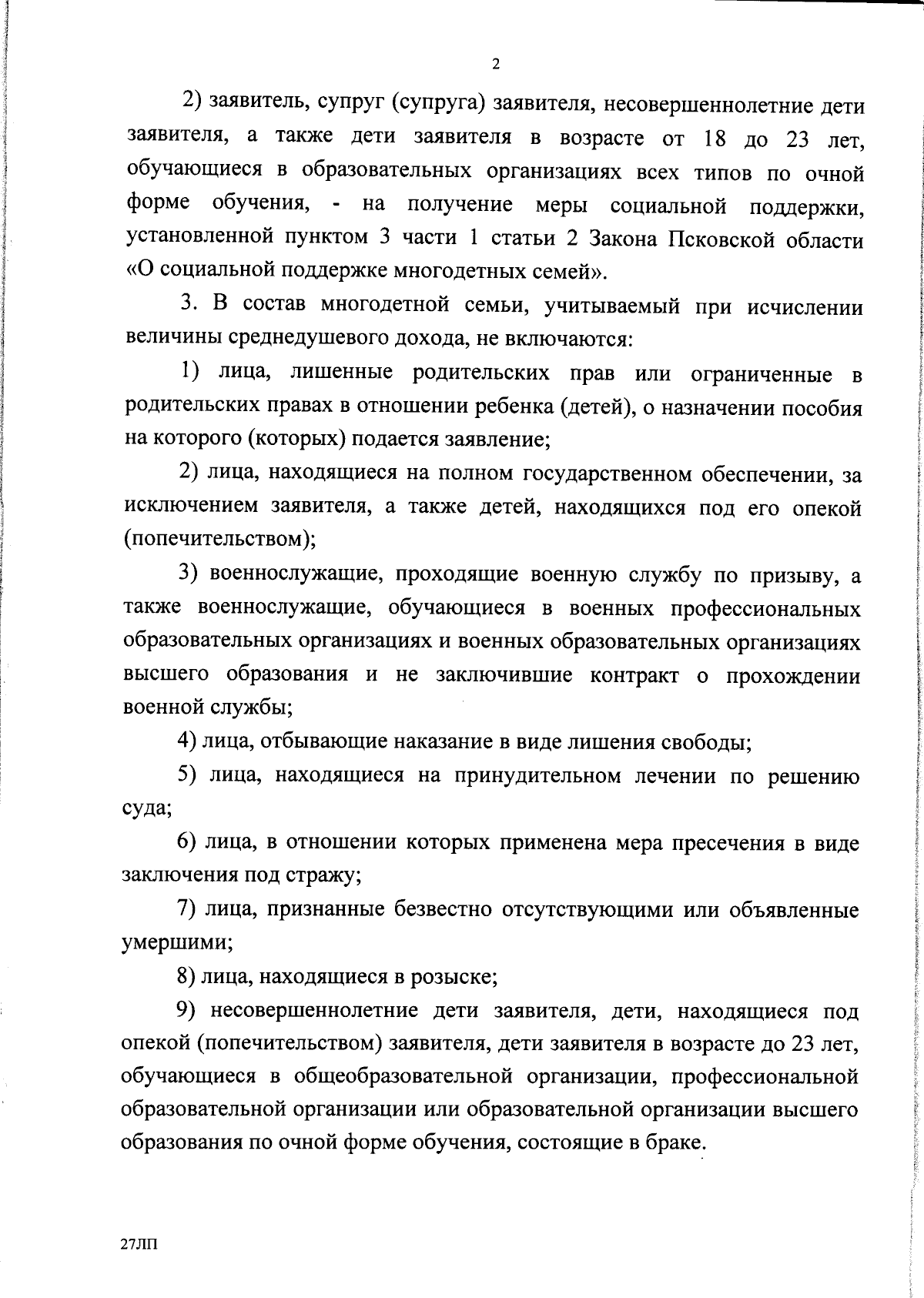 2

2) заявитель, супруг (супруга) заявителя, несовершеннолетние дети заявителя, а также дети заявителя в возрасте от 18 до 23 лет, обучающиеся в образовательных организациях всех типов по очной форме обучения, - на получение меры социальной поддержки, установленной пунктом 3 части 1 статьи 2 Закона Псковской области «О социальной поддержке многодетных семей».

3. В состав многодетной семьи, учитываемый при исчислении величины среднедушевого дохода, не включаются:

1) лица, лишенные родительских прав или ограниченные в родительских правах в отношении ребенка (детей), о назначении пособия на которого (которых) подается заявление;

2) лица, находящиеся на полном государственном обеспечении, за исключением заявителя, а также детей, находящихся под его опекой (попечительством);

3) военнослужащие, проходящие военную службу по призыву, а также военнослужащие, обучающиеся в военных профессиональных образовательных организациях и военных образовательных организациях высшего образования и не заключившие контракт о прохождении военной службы;

4) лица, отбывающие наказание в виде лишения свободы;

5) лица, находящиеся на принудительном лечении по решению суда;

6) лица, в отношении которых применена мера пресечения в виде заключения под стражу;

7) лица, признанные безвестно отсутствующими или объявленные умершими;

8) лица, находящиеся в розыске;

9) несовершеннолетние дети заявителя, дети, находящиеся под опекой (попечительством) заявителя, дети заявителя в возрасте до 23 лет, обучающиеся в общеобразовательной организации, профессиональной образовательной организации или образовательной организации высшего образования по очной форме обучения, состоящие в браке.

27ЛП